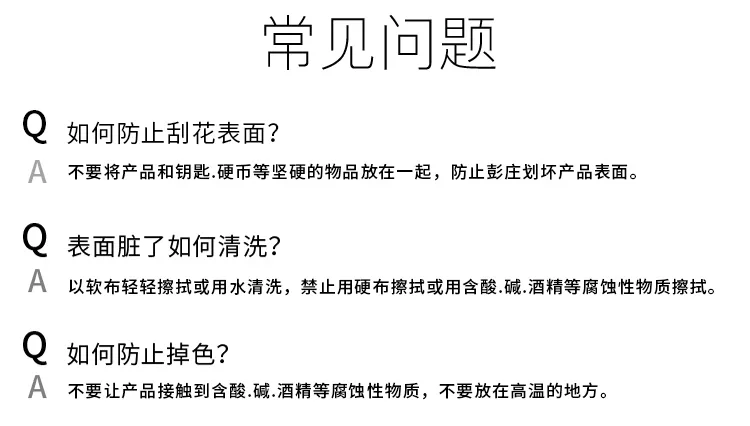 常见问题

Q 如何防止刮花表面?
A 不要将产品和钥匙.硬币等坚硬的物品放在一起，防止彭庄划坏产品表面。

Q 表面脏了如何清洗?
A 以软布轻轻擦拭或用水清洗，禁止用硬布擦拭或用含酸.碱.酒精等腐蚀性物质擦拭。

Q 如何防止掉色?
A 不要让产品接触到含酸.碱.酒精等腐蚀性物质，不要放在高温的地方。